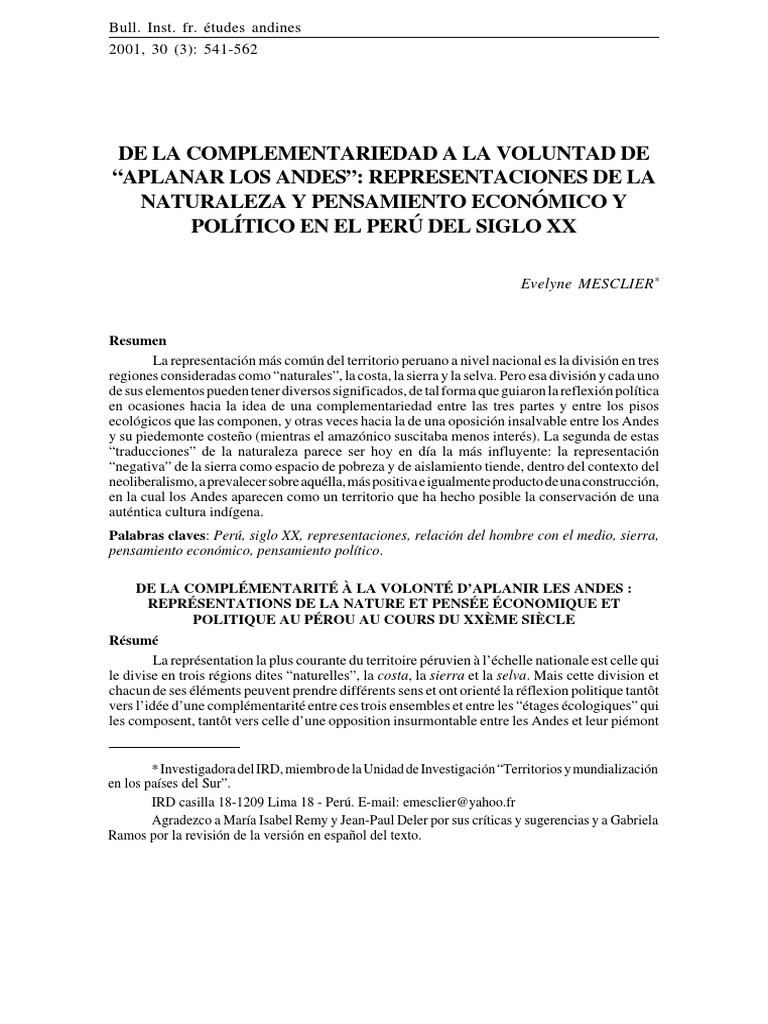 Bull. Inst. fr. études andines
2001, 30 (3): 541-562

DE LA COMPLEMENTARIEDAD A LA VOLUNTAD DE "APLANAR LOS ANDES": REPRESENTACIONES DE LA NATURALEZA Y PENSAMIENTO ECONÓMICO Y POLÍTICO EN EL PERÚ DEL SIGLO XX

Evelyne MESCLIER*

Resumen

La representación más común del territorio peruano a nivel nacional es la división en tres regiones consideradas como "naturales", la costa, la sierra y la selva. Pero esa división y cada uno de sus elementos pueden tener diversos significados, de tal forma que guiaron la reflexión política en ocasiones hacia la idea de una complementariedad entre las tres partes y entre los pisos ecológicos que las componen, y otras veces hacia la de una oposición insalvable entre los Andes y su piedemonte costeño (mientras el amazónico suscitaba menos interés). La segunda de estas "traducciones" de la naturaleza parece ser hoy en día la más influyente: la representación "negativa" de la sierra como espacio de pobreza y de aislamiento tiende, dentro del contexto del neoliberalismo, a prevalecer sobre aquélla, más positiva e igualmente producto de una construcción, en la cual los Andes aparecen como un territorio que ha hecho posible la conservación de una auténtica cultura indígena.

Palabras claves: Perú, siglo XX, representaciones, relación del hombre con el medio, sierra, pensamiento económico, pensamiento político.

DE LA COMPLÉMENTARITÉ À LA VOLONTÉ D'APLANIR LES ANDES : REPRÉSENTATIONS DE LA NATURE ET PENSÉE ÉCONOMIQUE ET POLITIQUE AU PÉROU AU COURS DU XXÈME SIÈCLE

Résumé

La représentation la plus courante du territoire péruvien à l'échelle nationale est celle qui le divise en trois régions dites "naturelles", la costa, la sierra et la selva. Mais cette division et chacun de ses éléments peuvent prendre différents sens et ont orienté la réflexion politique tantôt vers l'idée d'une complémentarité entre ces trois ensembles et entre les "étages écologiques" qui les composent, tantôt vers celle d'une opposition insurmontable entre les Andes et leur piémont

* Investigadora del IRD, miembro de la Unidad de Investigación "Territorios y mundialización en los países del Sur".

IRD casilla 18-1209 Lima 18 - Perú. E-mail: emesclier@yahoo.fr

Agradezco a María Isabel Remy y Jean-Paul Deler por sus críticas y sugerencias y a Gabriela Ramos por la revisión de la versión en español del texto.